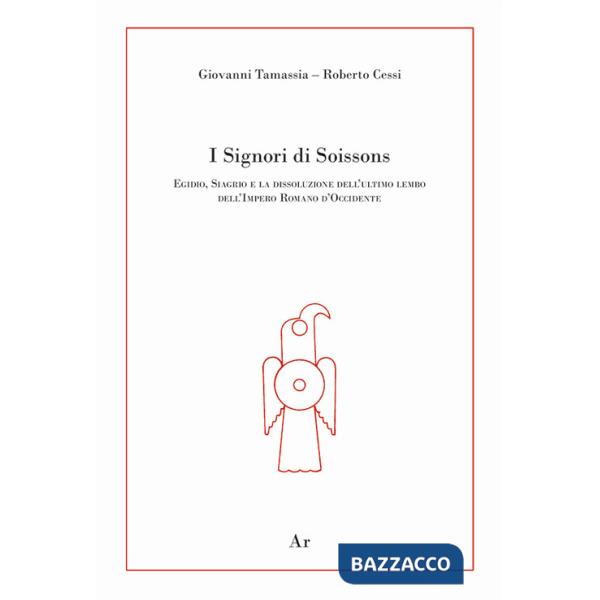 Giovanni Tamassia – Roberto Cessi

I Signori di Soissons

Egidio, Siagrio e la dissoluzione dell'ultimo lembo dell'Impero Romano d'Occidente

Ar

BAZZACCO